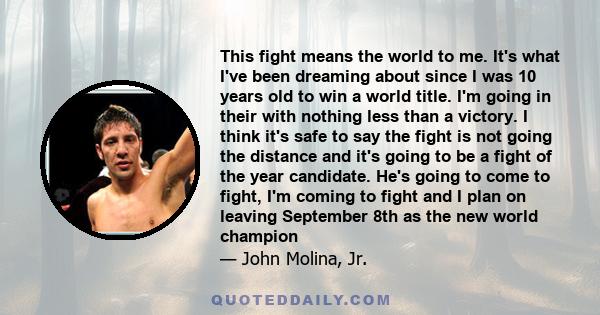 This fight means the world to me. It's what I've been dreaming about since I was 10 years old to win a world title. I'm going in their with nothing less than a victory. I think it's safe to say the fight is not going the distance and it's going to be a fight of the year candidate. He's going to come to fight, I'm coming to fight and I plan on leaving September 8th as the new world champion

— John Molina, Jr.

QUOTEDDAILY.COM